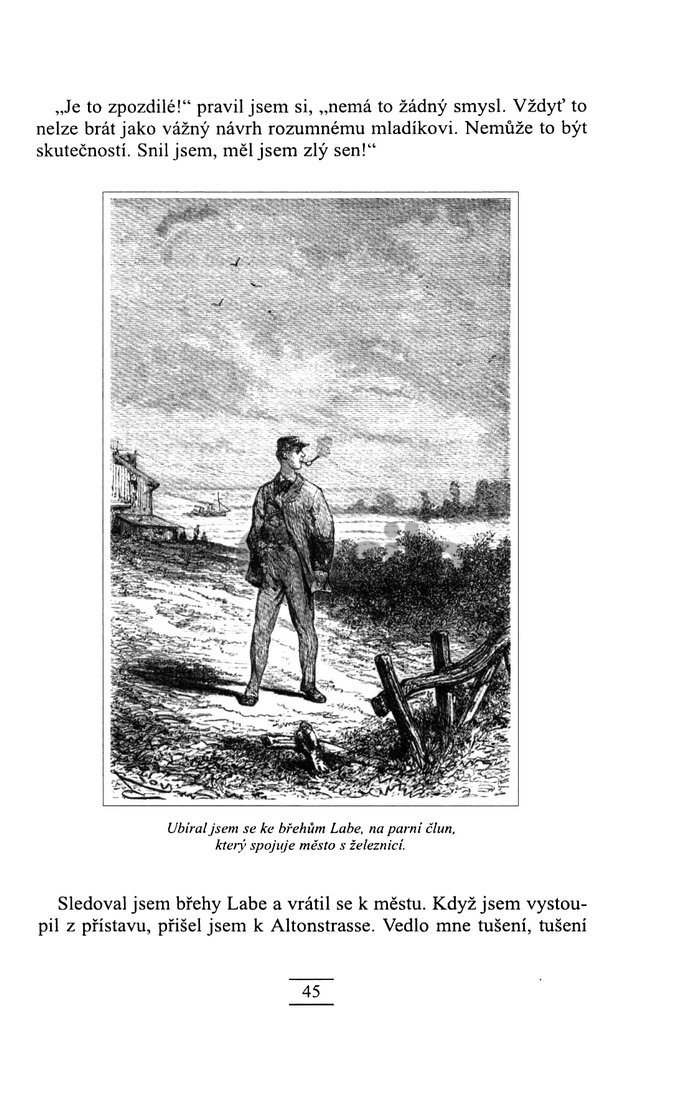 „Je to zpozdilé!“ pravil jsem si, „nemá to žádný smysl. Vždyť to nelze brát jako vážný návrh rozumnému mladíkovi. Nemůže to být skutečností. Snil jsem, měl jsem zlý sen!“

Ubíral jsem se ke břehům Labe, na parní člun, který spojuje město s železnicí.

Sledoval jsem břehy Labe a vrátil se k městu. Když jsem vystoupil z přístavu, přišel jsem k Altonstrasse. Vedlo mne tušení, tušení

45